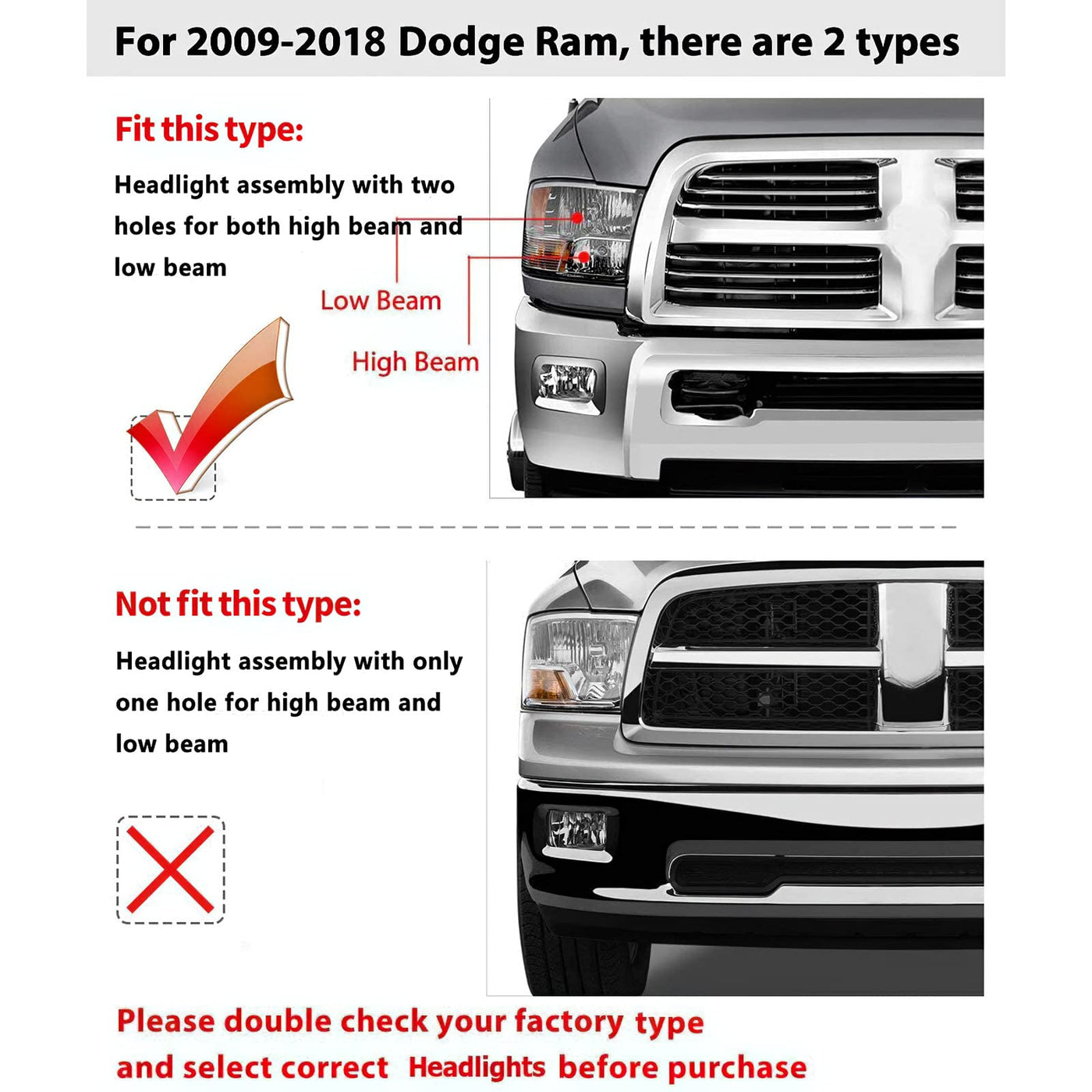 For 2009-2018 Dodge Ram, there are 2 types

Fit this type:

Headlight assembly with two holes for both high beam and low beam

Low Beam

High Beam

Not fit this type:

Headlight assembly with only one hole for high beam and low beam

Please double check your factory type and select correct Headlights before purchase